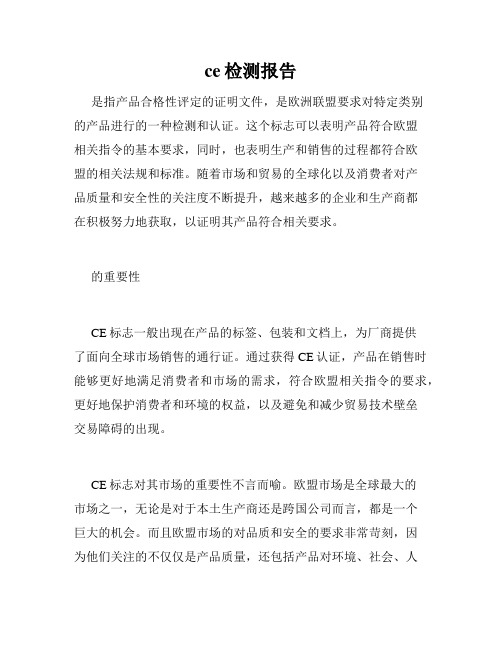 ce 检测报告

是指产品合格性评定的证明文件，是欧洲联盟要求对特定类别的产品进行的一种检测和认证。这个标志可以表明产品符合欧盟相关指令的基本要求，同时，也表明生产和销售的过程都符合欧盟的相关法规和标准。随着市场和贸易的全球化以及消费者对产品质量和安全性的关注度不断提升，越来越多的企业和生产商都在积极努力地获取，以证明其产品符合相关要求。

的重要性

CE 标志一般出现在产品的标签、包装和文档上，为厂商提供了面向全球市场销售的通行证。通过获得 CE 认证，产品在销售时能够更好地满足消费者和市场的需求，符合欧盟相关指令的要求，更好地保护消费者和环境的权益，以及避免和减少贸易技术壁垒交易障碍的出现。

CE 标志对其市场的重要性不言而喻。欧盟市场是全球最大的市场之一，无论是对于本土生产商还是跨国公司而言，都是一个巨大的机会。而且欧盟市场的对品质和安全的要求非常苛刻，因为他们关注的不仅仅是产品质量，还包括产品对环境、社会、人